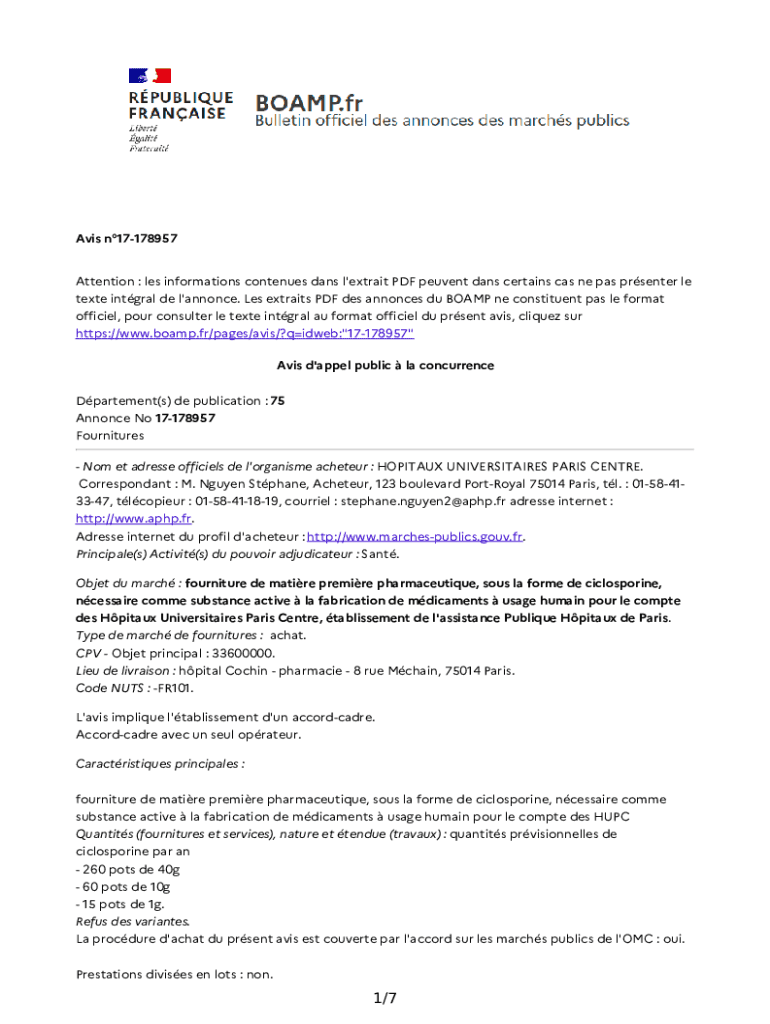 RÉPUBLIQUE FRANÇAISE
Liberté
Égalité
Fraternité

BOAMP.fr
Bulletin officiel des annonces des marchés publics

Avis n°17-178957

Attention : les informations contenues dans l'extrait PDF peuvent dans certains cas ne pas présenter le texte intégral de l'annonce. Les extraits PDF des annonces du BOAMP ne constituent pas le format officiel, pour consulter le texte intégral au format officiel du présent avis, cliquez sur https://www.boamp.fr/pages/avis/?q=idweb:"17-178957"

Avis d'appel public à la concurrence

Département(s) de publication : 75
Annonce No 17-178957
Fournitures

- Nom et adresse officiels de l'organisme acheteur : HOPITAUX UNIVERSITAIRES PARIS CENTRE.
Correspondant : M. Nguyen Stéphane, Acheteur, 123 boulevard Port-Royal 75014 Paris, tél. : 01-58-41-33-47, télécopieur : 01-58-41-18-19, courriel : stephane.nguyen2@aphp.fr adresse internet : http://www.aphp.fr.
Adresse internet du profil d'acheteur : http://www.marches-publics.gouv.fr.
Principale(s) Activité(s) du pouvoir adjudicateur : Santé.

Objet du marché : fourniture de matière première pharmaceutique, sous la forme de ciclosporine, nécessaire comme substance active à la fabrication de médicaments à usage humain pour le compte des Hôpitaux Universitaires Paris Centre, établissement de l'assistance Publique Hôpitaux de Paris.
Type de marché de fournitures : achat.
CPV - Objet principal : 33600000.
Lieu de livraison : hôpital Cochin - pharmacie - 8 rue Méchain, 75014 Paris.
Code NUTS : -FR101.

L'avis implique l'établissement d'un accord-cadre.
Accord-cadre avec un seul opérateur.

Caractéristiques principales :

fourniture de matière première pharmaceutique, sous la forme de ciclosporine, nécessaire comme substance active à la fabrication de médicaments à usage humain pour le compte des HUPC
Quantités (fournitures et services), nature et étendue (travaux) : quantités prévisionnelles de ciclosporine par an
- 260 pots de 40g
- 60 pots de 10g
- 15 pots de 1g.
Refus des variantes.
La procédure d'achat du présent avis est couverte par l'accord sur les marchés publics de l'OMC : oui.

Prestations divisées en lots : non.

1/7